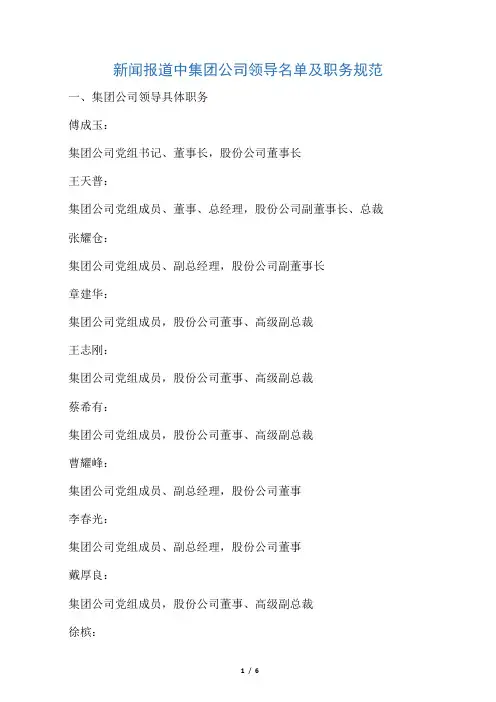 新闻报道中集团公司领导名单及职务规范

一、集团公司领导具体职务

傅成玉：

集团公司党组书记、董事长，股份公司董事长

王天普：

集团公司党组成员、董事、总经理，股份公司副董事长、总裁

张耀仓：

集团公司党组成员、副总经理，股份公司副董事长

章建华：

集团公司党组成员，股份公司董事、高级副总裁

王志刚：

集团公司党组成员，股份公司董事、高级副总裁

蔡希有：

集团公司党组成员，股份公司董事、高级副总裁

曹耀峰：

集团公司党组成员、副总经理，股份公司董事

李春光：

集团公司党组成员、副总经理，股份公司董事

戴厚良：

集团公司党组成员，股份公司董事、高级副总裁

徐槟：

1 / 6